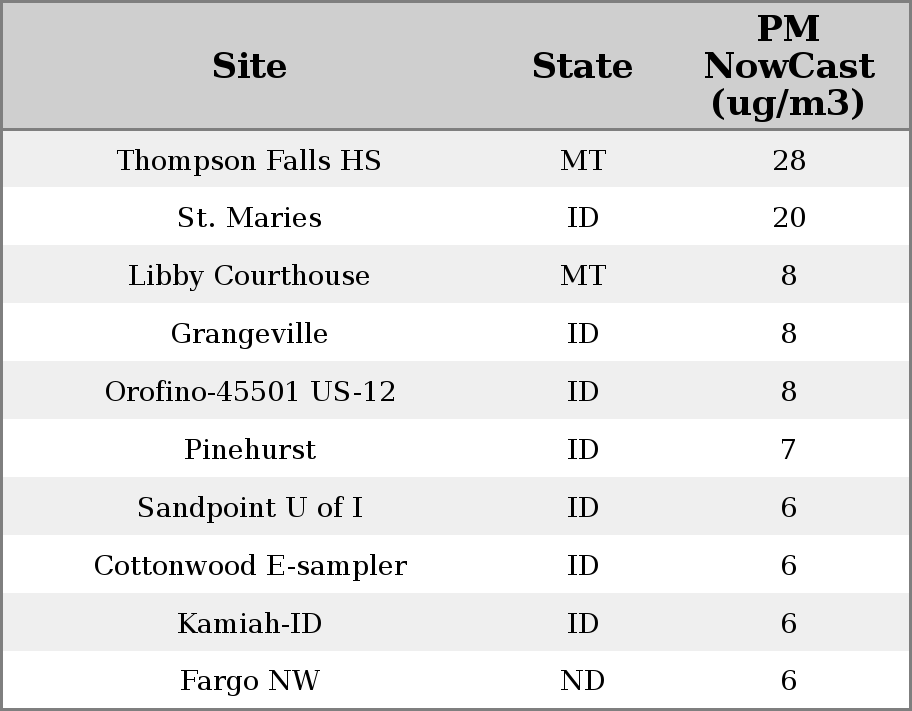 | Site | State | PM NowCast (ug/m3) |
|---|---|---|
| Thompson Falls HS | MT | 28 |
| St. Maries | ID | 20 |
| Libby Courthouse | MT | 8 |
| Grangeville | ID | 8 |
| Orofino-45501 US-12 | ID | 8 |
| Pinehurst | ID | 7 |
| Sandpoint U of I | ID | 6 |
| Cottonwood E-sampler | ID | 6 |
| Kamiah-ID | ID | 6 |
| Fargo NW | ND | 6 |